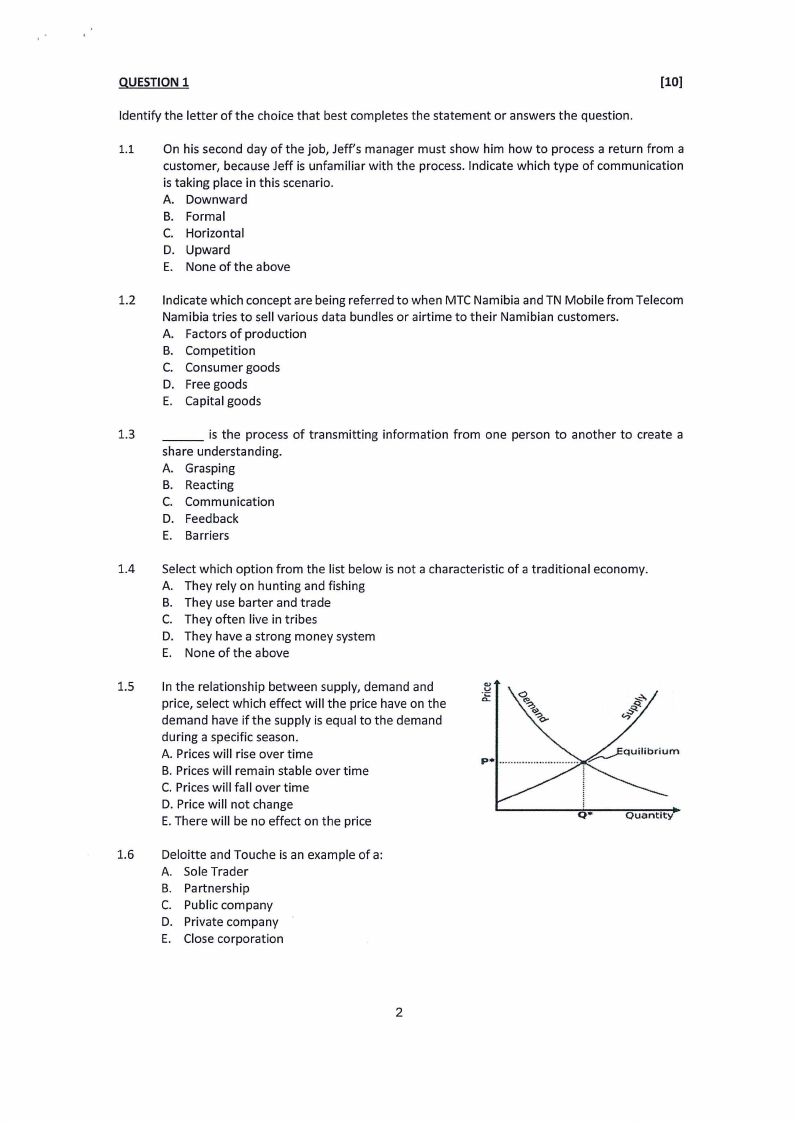 QUESTION 1 [10]

Identify the letter of the choice that best completes the statement or answers the question.

1.1 On his second day of the job, Jeff's manager must show him how to process a return from a customer, because Jeff is unfamiliar with the process. Indicate which type of communication is taking place in this scenario.
A. Downward
B. Formal
C. Horizontal
D. Upward
E. None of the above

1.2 Indicate which concept are being referred to when MTC Namibia and TN Mobile from Telecom Namibia tries to sell various data bundles or airtime to their Namibian customers.
A. Factors of production
B. Competition
C. Consumer goods
D. Free goods
E. Capital goods

1.3 ______ is the process of transmitting information from one person to another to create a share understanding.
A. Grasping
B. Reacting
C. Communication
D. Feedback
E. Barriers

1.4 Select which option from the list below is not a characteristic of a traditional economy.
A. They rely on hunting and fishing
B. They use barter and trade
C. They often live in tribes
D. They have a strong money system
E. None of the above

1.5 In the relationship between supply, demand and price, select which effect will the price have on the demand have if the supply is equal to the demand during a specific season.
A. Prices will rise over time
B. Prices will remain stable over time
C. Prices will fall over time
D. Price will not change
E. There will be no effect on the price

Price
Demand
Supply
Equilibrium
P*
Q*
Quantity

1.6 Deloitte and Touche is an example of a:
A. Sole Trader
B. Partnership
C. Public company
D. Private company
E. Close corporation

2